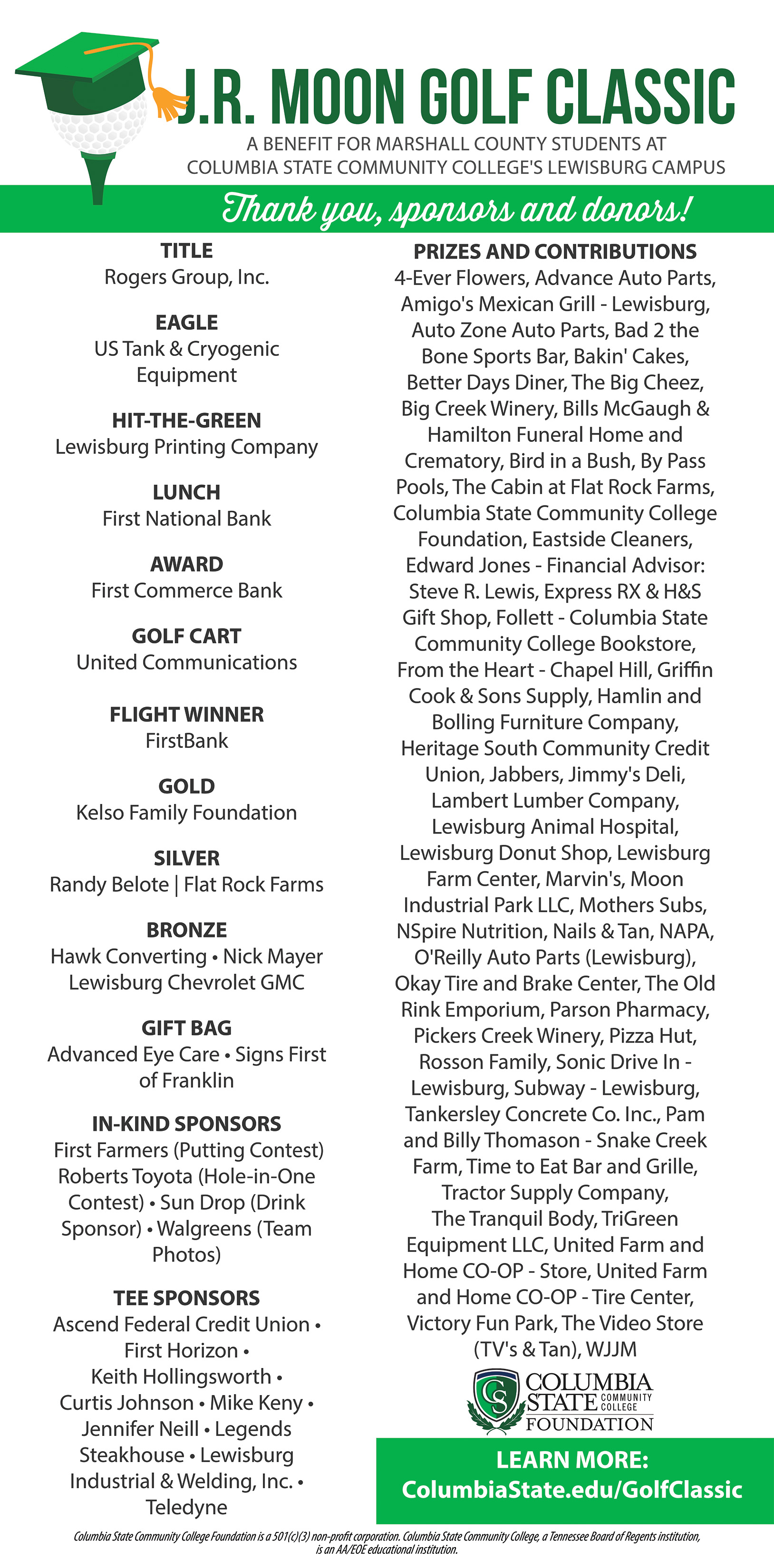 J.R. MOON GOLF CLASSIC

A BENEFIT FOR MARSHALL COUNTY STUDENTS AT COLUMBIA STATE COMMUNITY COLLEGE'S LEWISBURG CAMPUS

Thank you, sponsors and donors!

TITLE
Rogers Group, Inc.

EAGLE
US Tank & Cryogenic Equipment

HIT-THE-GREEN
Lewisburg Printing Company

LUNCH
First National Bank

AWARD
First Commerce Bank

GOLF CART
United Communications

FLIGHT WINNER
FirstBank

GOLD
Kelso Family Foundation

SILVER
Randy Belote | Flat Rock Farms

BRONZE
Hawk Converting • Nick Mayer Lewisburg Chevrolet GMC

GIFT BAG
Advanced Eye Care • Signs First of Franklin

IN-KIND SPONSORS
First Farmers (Putting Contest) Roberts Toyota (Hole-in-One Contest) • Sun Drop (Drink Sponsor) • Walgreens (Team Photos)

TEE SPONSORS
Ascend Federal Credit Union • First Horizon • Keith Hollingsworth • Curtis Johnson • Mike Keny • Jennifer Neill • Legends Steakhouse • Lewisburg Industrial & Welding, Inc. • Teledyne

PRIZES AND CONTRIBUTIONS
4-Ever Flowers, Advance Auto Parts, Amigo's Mexican Grill - Lewisburg, Auto Zone Auto Parts, Bad 2 the Bone Sports Bar, Bakin' Cakes, Better Days Diner, The Big Cheez, Big Creek Winery, Bills McGaugh & Hamilton Funeral Home and Crematory, Bird in a Bush, By Pass Pools, The Cabin at Flat Rock Farms, Columbia State Community College Foundation, Eastside Cleaners, Edward Jones - Financial Advisor: Steve R. Lewis, Express RX & H&S Gift Shop, Follett - Columbia State Community College Bookstore, From the Heart - Chapel Hill, Griffin Cook & Sons Supply, Hamlin and Bolling Furniture Company, Heritage South Community Credit Union, Jabbers, Jimmy's Deli, Lambert Lumber Company, Lewisburg Animal Hospital, Lewisburg Donut Shop, Lewisburg Farm Center, Marvin's, Moon Industrial Park LLC, Mothers Subs, NSpire Nutrition, Nails & Tan, NAPA, O'Reilly Auto Parts (Lewisburg), Okay Tire and Brake Center, The Old Rink Emporium, Parson Pharmacy, Pickers Creek Winery, Pizza Hut, Rosson Family, Sonic Drive In - Lewisburg, Subway - Lewisburg, Tankersley Concrete Co. Inc., Pam and Billy Thomason - Snake Creek Farm, Time to Eat Bar and Grille, Tractor Supply Company, The Tranquil Body, TriGreen Equipment LLC, United Farm and Home CO-OP - Store, United Farm and Home CO-OP - Tire Center, Victory Fun Park, The Video Store (TV's & Tan), WJJM

CS COLUMBIA STATE COMMUNITY COLLEGE FOUNDATION

LEARN MORE:
ColumbiaState.edu/GolfClassic

Columbia State Community College Foundation is a 501(c)(3) non-profit corporation. Columbia State Community College, a Tennessee Board of Regents institution, is an AA/EOE educational institution.